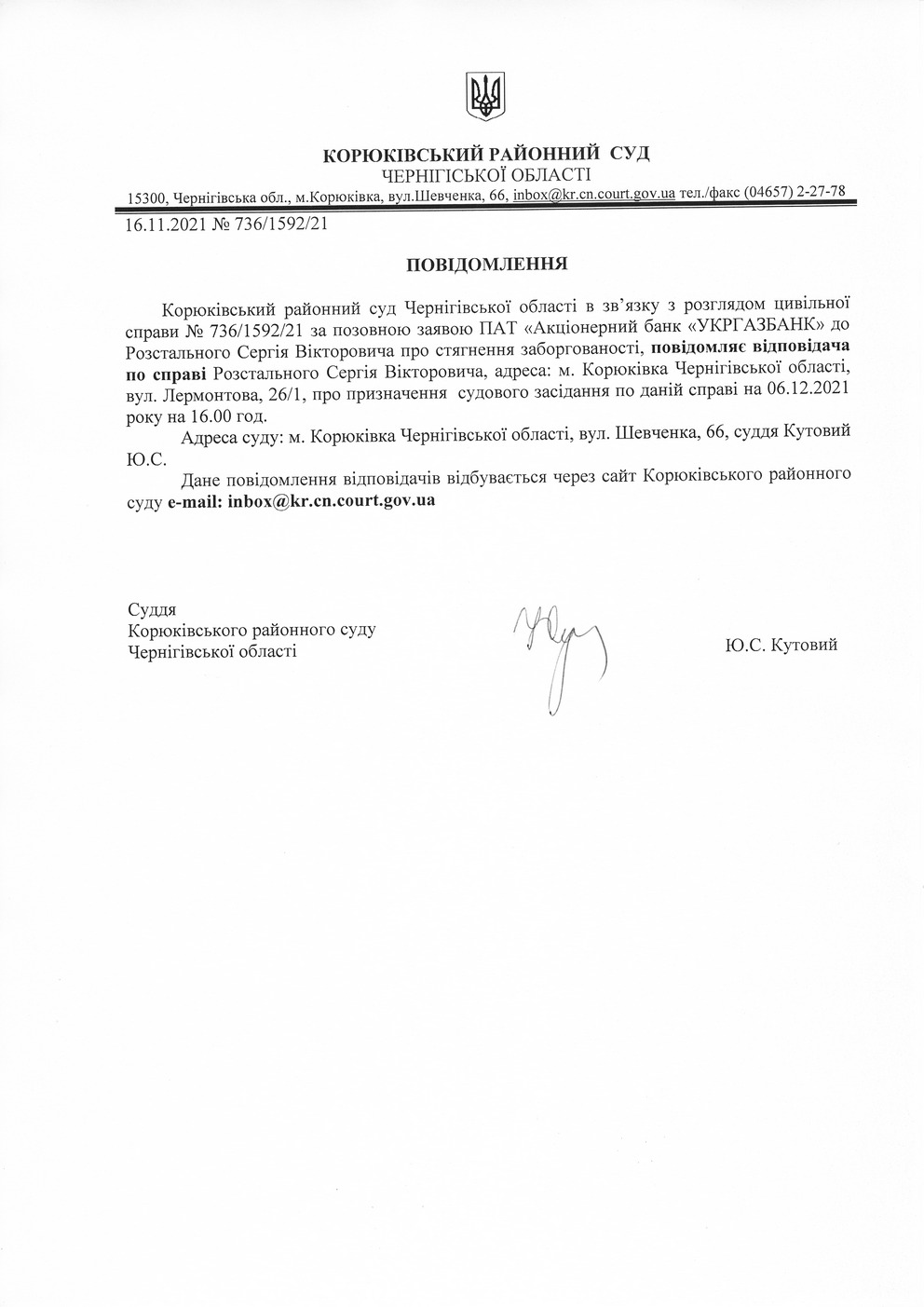 КОРЮКІВСЬКИЙ РАЙОННИЙ СУД
ЧЕРНІГІСЬКОЇ ОБЛАСТІ
15300, Чернігівська обл., м.Корюківка, вул.Шевченка, 66, inbox@kr.cn.court.gov.ua тел./факс (04657) 2-27-78

16.11.2021 № 736/1592/21

ПОВІДОМЛЕННЯ

Корюківський районний суд Чернігівської області в зв'язку з розглядом цивільної справи № 736/1592/21 за позовною заявою ПАТ «Акціонерний банк «УКРГАЗБАНК» до Розстального Сергія Вікторовича про стягнення заборгованості, повідомляє відповідача по справі Розстального Сергія Вікторовича, адреса: м. Корюківка Чернігівської області, вул. Лермонтова, 26/1, про призначення судового засідання по даній справі на 06.12.2021 року на 16.00 год.

Адреса суду: м. Корюківка Чернігівської області, вул. Шевченка, 66, суддя Кутовий Ю.С.

Дане повідомлення відповідачів відбувається через сайт Корюківського районного суду e-mail: inbox@kr.cn.court.gov.ua

Суддя
Корюківського районного суду
Чернігівської області

Ю.С. Кутовий